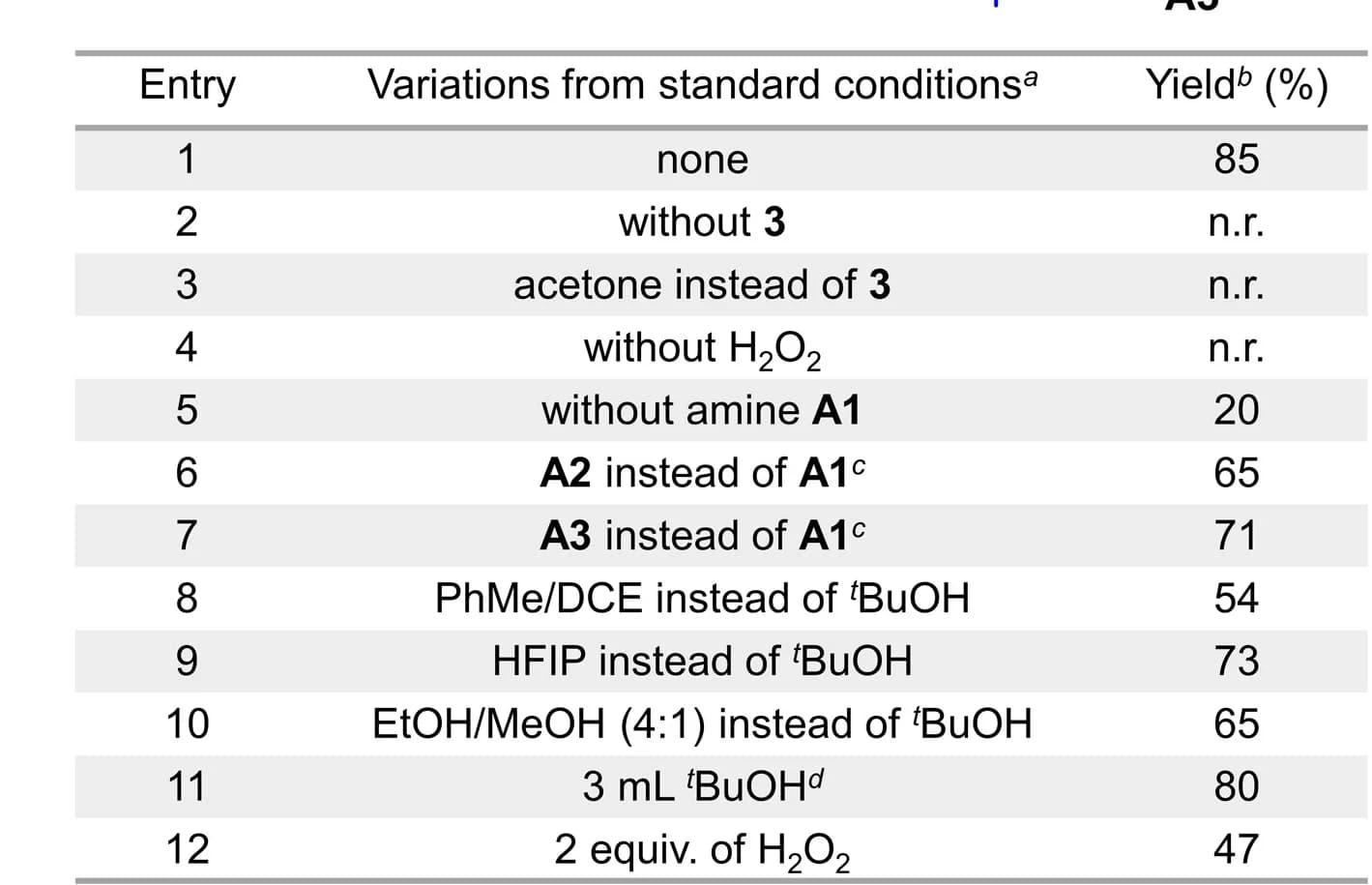 | Entry | Variations from standard conditions$^a$ | Yield$^b$ (%) |
|---|---|---|
| 1 | none | 85 |
| 2 | without **3** | n.r. |
| 3 | acetone instead of **3** | n.r. |
| 4 | without $H_2O_2$ | n.r. |
| 5 | without amine **A1** | 20 |
| 6 | **A2** instead of **A1**$^c$ | 65 |
| 7 | **A3** instead of **A1**$^c$ | 71 |
| 8 | PhMe/DCE instead of $^t$BuOH | 54 |
| 9 | HFIP instead of $^t$BuOH | 73 |
| 10 | EtOH/MeOH (4:1) instead of $^t$BuOH | 65 |
| 11 | 3 mL $^t$BuOH$^d$ | 80 |
| 12 | 2 equiv. of $H_2O_2$ | 47 |